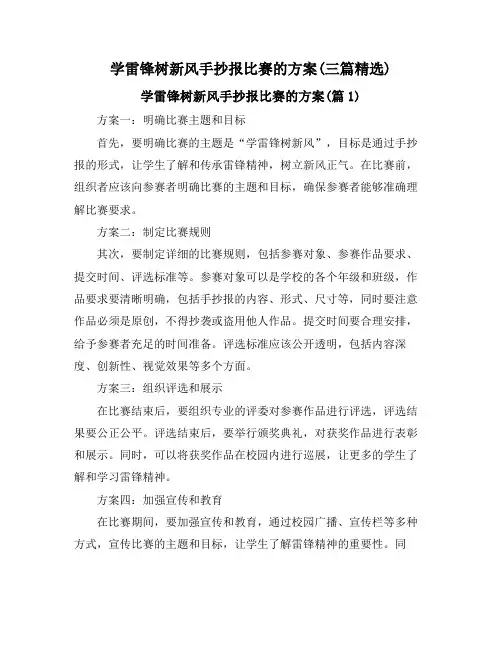 学雷锋树新风手抄报比赛的方案(三篇精选)

学雷锋树新风手抄报比赛的方案(篇 1)

方案一：明确比赛主题和目标

首先，要明确比赛的主题是“学雷锋树新风”，目标是通过手抄报的形式，让学生了解和传承雷锋精神，树立新风正气。在比赛前，组织者应该向参赛者明确比赛的主题和目标，确保参赛者能够准确理解比赛要求。

方案二：制定比赛规则

其次，要制定详细的比赛规则，包括参赛对象、参赛作品要求、提交时间、评选标准等。参赛对象可以是学校的各个年级和班级，作品要求要清晰明确，包括手抄报的内容、形式、尺寸等，同时要注意作品必须是原创，不得抄袭或盗用他人作品。提交时间要合理安排，给予参赛者充足的时间准备。评选标准应该公开透明，包括内容深度、创新性、视觉效果等多个方面。

方案三：组织评选和展示

在比赛结束后，要组织专业的评委对参赛作品进行评选，评选结果要公正公平。评选结束后，要举行颁奖典礼，对获奖作品进行表彰和展示。同时，可以将获奖作品在校园内进行巡展，让更多的学生了解和学习雷锋精神。

方案四：加强宣传和教育

在比赛期间，要加强宣传和教育，通过校园广播、宣传栏等多种方式，宣传比赛的主题和目标，让学生了解雷锋精神的重要性。同